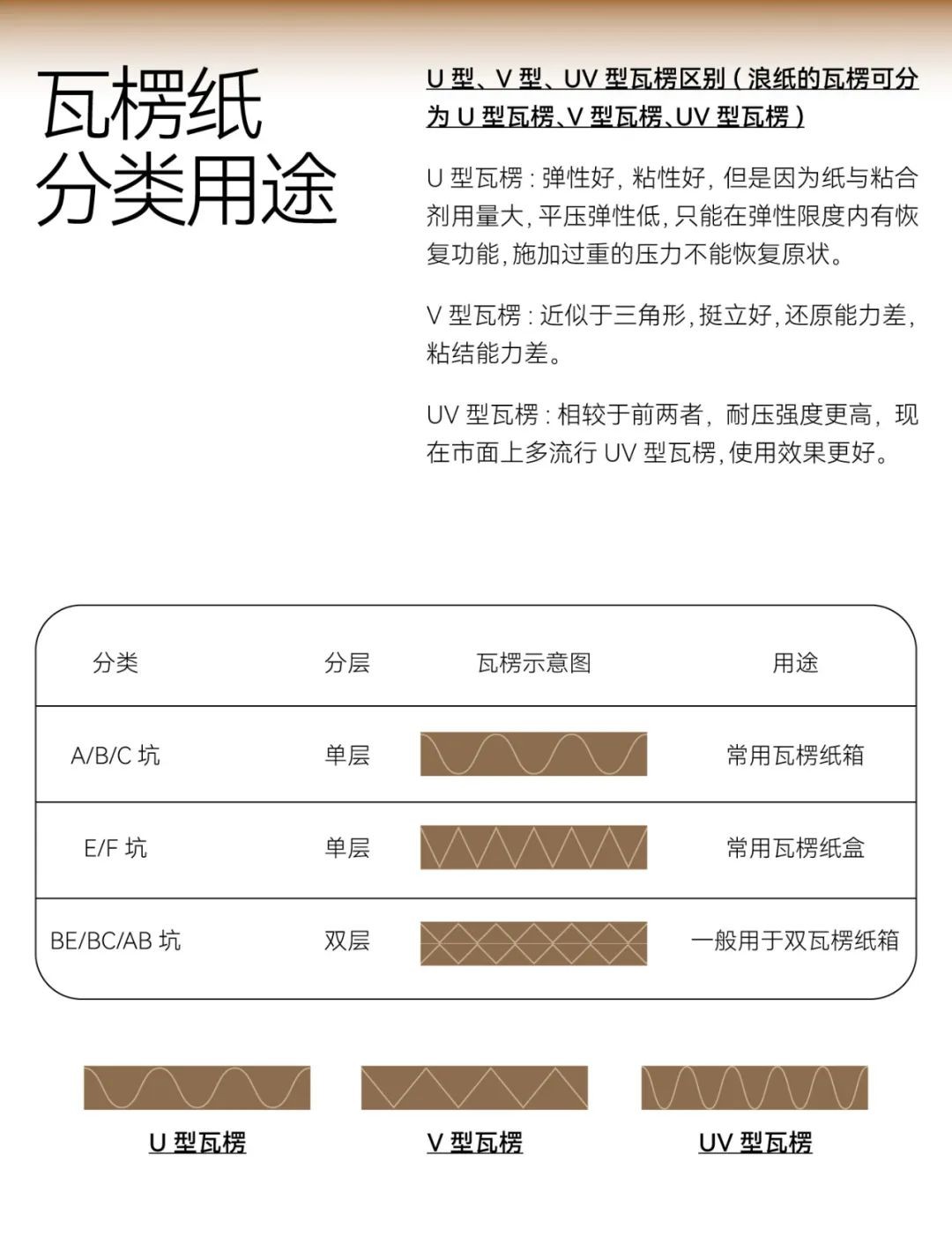 瓦楞纸
分类用途

U 型、V 型、UV 型瓦楞区别（浪纸的瓦楞可分为 U 型瓦楞、V 型瓦楞、UV 型瓦楞）

U 型瓦楞：弹性好，粘性好，但是因为纸与粘合剂用量大，平压弹性低，只能在弹性限度内有恢复功能，施加过重的压力不能恢复原状。

V 型瓦楞：近似于三角形，挺立好，还原能力差，粘结能力差。

UV 型瓦楞：相较于前两者，耐压强度更高，现在市面上多流行 UV 型瓦楞，使用效果更好。

| 分类 | 分层 | 瓦楞示意图 | 用途 |
|---|---|---|---|
| A/B/C 坑 | 单层 | | 常用瓦楞纸箱 |
| E/F 坑 | 单层 | | 常用瓦楞纸盒 |
| BE/BC/AB 坑 | 双层 | | 一般用于双瓦楞纸箱 |

U 型瓦楞
V 型瓦楞
UV 型瓦楞